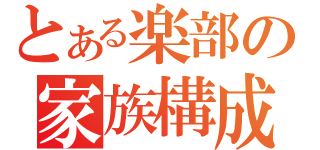 とある楽部の
家族構成